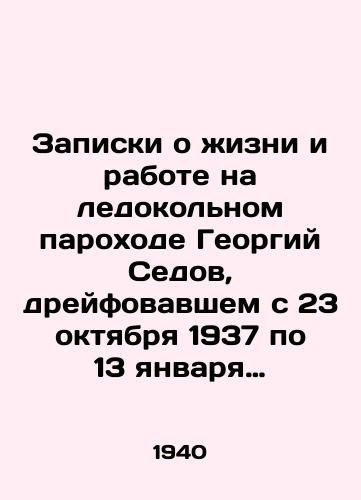 Записки о жизни и работе на ледокольном пароходе Георгий Седов, дрейфовавшем с 23 октября 1937 по 13 января…

1940